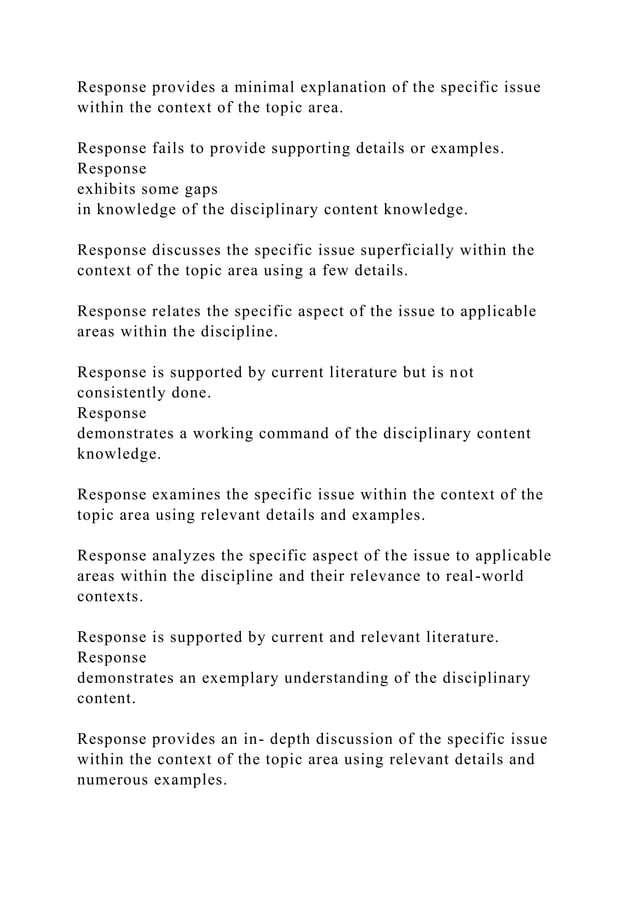 Response provides a minimal explanation of the specific issue within the context of the topic area.

Response fails to provide supporting details or examples.
Response
exhibits some gaps
in knowledge of the disciplinary content knowledge.

Response discusses the specific issue superficially within the context of the topic area using a few details.

Response relates the specific aspect of the issue to applicable areas within the discipline.

Response is supported by current literature but is not consistently done.
Response
demonstrates a working command of the disciplinary content knowledge.

Response examines the specific issue within the context of the topic area using relevant details and examples.

Response analyzes the specific aspect of the issue to applicable areas within the discipline and their relevance to real-world contexts.

Response is supported by current and relevant literature.
Response
demonstrates an exemplary understanding of the disciplinary content.

Response provides an in- depth discussion of the specific issue within the context of the topic area using relevant details and numerous examples.